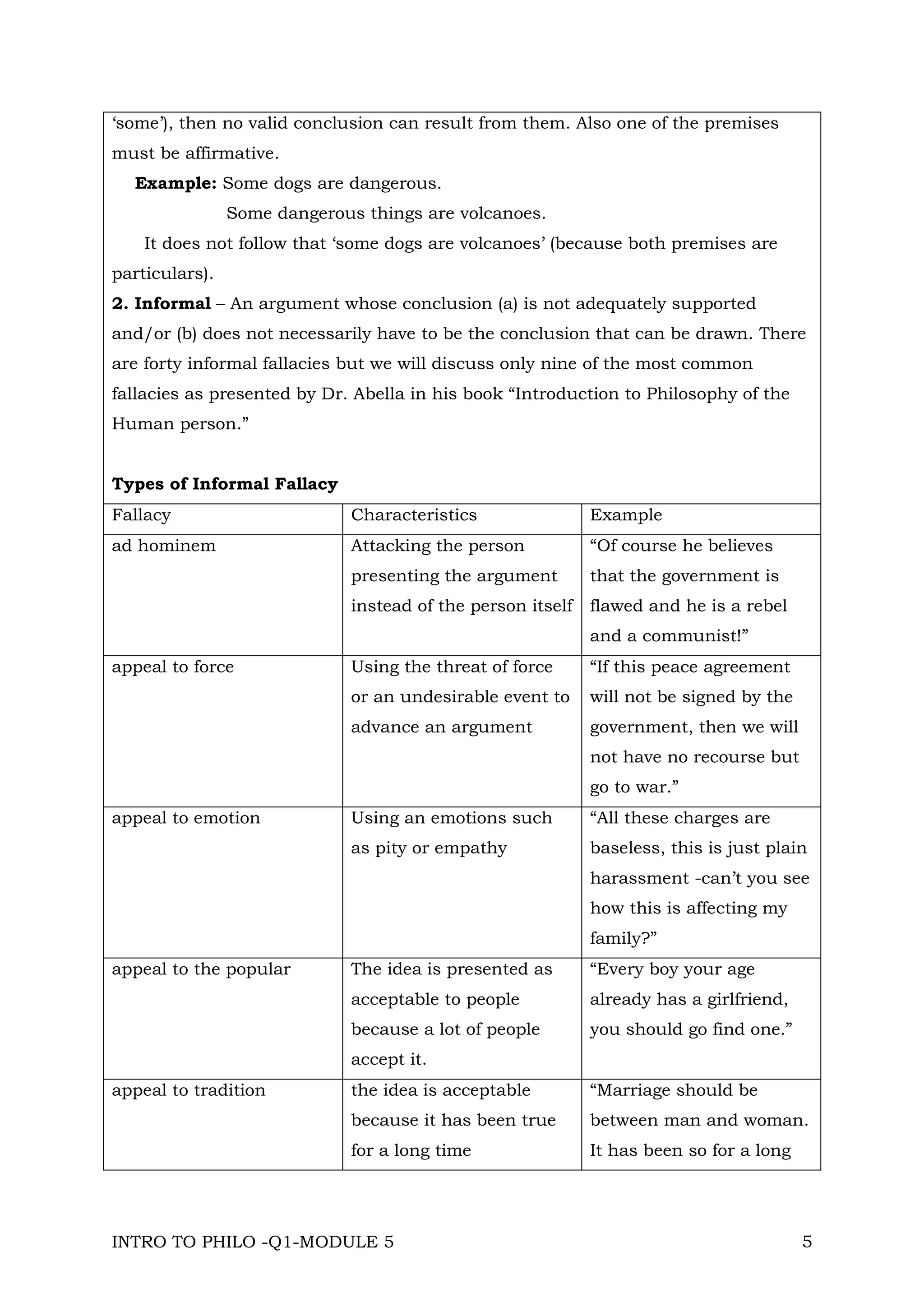 ‘some’), then no valid conclusion can result from them. Also one of the premises must be affirmative.

**Example:** Some dogs are dangerous.
Some dangerous things are volcanoes.

It does not follow that ‘some dogs are volcanoes’ (because both premises are particulars).

**2. Informal** – An argument whose conclusion (a) is not adequately supported and/or (b) does not necessarily have to be the conclusion that can be drawn. There are forty informal fallacies but we will discuss only nine of the most common fallacies as presented by Dr. Abella in his book “Introduction to Philosophy of the Human person.”

**Types of Informal Fallacy**

| Fallacy | Characteristics | Example |
|---|---|---|
| ad hominem | Attacking the person presenting the argument instead of the person itself | “Of course he believes that the government is flawed and he is a rebel and a communist!” |
| appeal to force | Using the threat of force or an undesirable event to advance an argument | “If this peace agreement will not be signed by the government, then we will not have no recourse but go to war.” |
| appeal to emotion | Using an emotions such as pity or empathy | “All these charges are baseless, this is just plain harassment -can’t you see how this is affecting my family?” |
| appeal to the popular | The idea is presented as acceptable to people because a lot of people accept it. | “Every boy your age already has a girlfriend, you should go find one.” |
| appeal to tradition | the idea is acceptable because it has been true for a long time | “Marriage should be between man and woman. It has been so for a long |

INTRO TO PHILO -Q1-MODULE 5 5